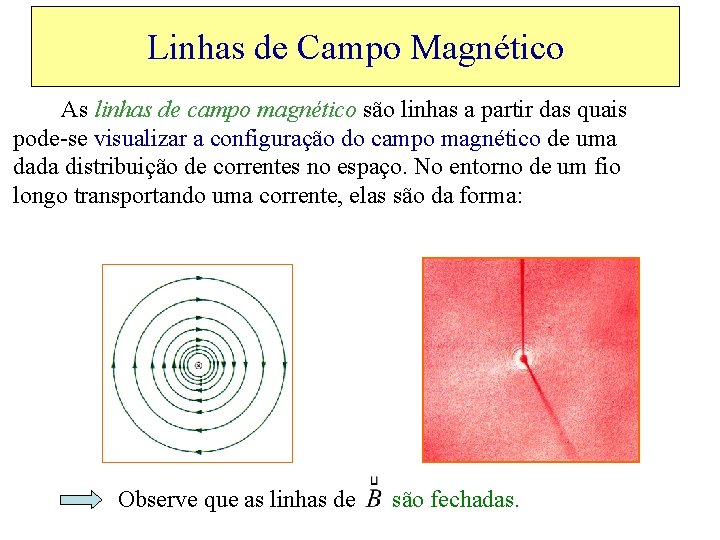 Linhas de Campo Magnético

As linhas de campo magnético são linhas a partir das quais pode-se visualizar a configuração do campo magnético de uma dada distribuição de correntes no espaço. No entorno de um fio longo transportando uma corrente, elas são da forma:

Observe que as linhas de $\vec{B}$ são fechadas.